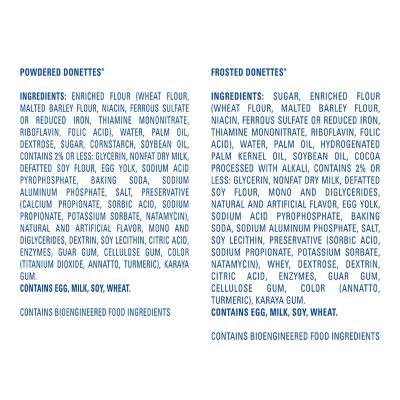 POWDERED DONETTES®

INGREDIENTS: ENRICHED FLOUR (WHEAT FLOUR, MALTED BARLEY FLOUR, NIACIN, FERROUS SULFATE OR REDUCED IRON, THIAMINE MONONITRATE, RIBOFLAVIN, FOLIC ACID), WATER, PALM OIL, DEXTROSE, SUGAR, CORNSTARCH, SOYBEAN OIL, CONTAINS 2% OR LESS: GLYCERIN, NONFAT DRY MILK, DEFATTED SOY FLOUR, EGG YOLK, SODIUM ACID PYROPHOSPHATE, BAKING SODA, SODIUM ALUMINUM PHOSPHATE, SALT, PRESERVATIVE (CALCIUM PROPIONATE, SORBIC ACID, SODIUM PROPIONATE, POTASSIUM SORBATE, NATAMYCIN), NATURAL AND ARTIFICIAL FLAVOR, MONO AND DIGLYCERIDES, DEXTRIN, SOY LECITHIN, CITRIC ACID, ENZYMES, GUAR GUM, CELLULOSE GUM, COLOR (TITANIUM DIOXIDE, ANNATTO, TURMERIC), KARAYA GUM.
CONTAINS EGG, MILK, SOY, WHEAT.

CONTAINS BIOENGINEERED FOOD INGREDIENTS

FROSTED DONETTES®

INGREDIENTS: SUGAR, ENRICHED FLOUR (WHEAT FLOUR, MALTED BARLEY FLOUR, NIACIN, FERROUS SULFATE OR REDUCED IRON, THIAMINE MONONITRATE, RIBOFLAVIN, FOLIC ACID), WATER, PALM OIL, HYDROGENATED PALM KERNEL OIL, SOYBEAN OIL, COCOA PROCESSED WITH ALKALI, CONTAINS 2% OR LESS: GLYCERIN, NONFAT DRY MILK, DEFATTED SOY FLOUR, MONO AND DIGLYCERIDES, NATURAL AND ARTIFICIAL FLAVOR, EGG YOLK, SODIUM ACID PYROPHOSPHATE, BAKING SODA, SODIUM ALUMINUM PHOSPHATE, SALT, SOY LECITHIN, PRESERVATIVE (SORBIC ACID, SODIUM PROPIONATE, POTASSIUM SORBATE, NATAMYCIN), WHEY, DEXTROSE, DEXTRIN, CITRIC ACID, ENZYMES, GUAR GUM, CELLULOSE GUM, COLOR (ANNATTO, TURMERIC), KARAYA GUM.
CONTAINS EGG, MILK, SOY, WHEAT.

CONTAINS BIOENGINEERED FOOD INGREDIENTS